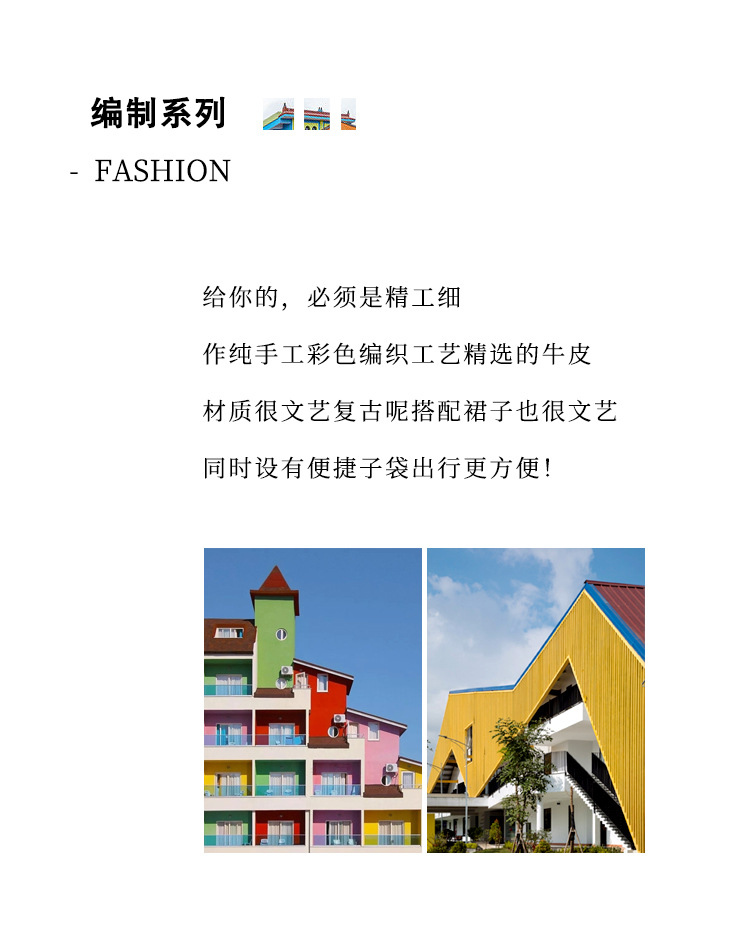 编制系列

- FASHION

给你的，必须是精工细

作纯手工彩色编织工艺精选的牛皮

材质很文艺复古呢搭配裙子也很文艺

同时设有便捷子袋出行更方便!